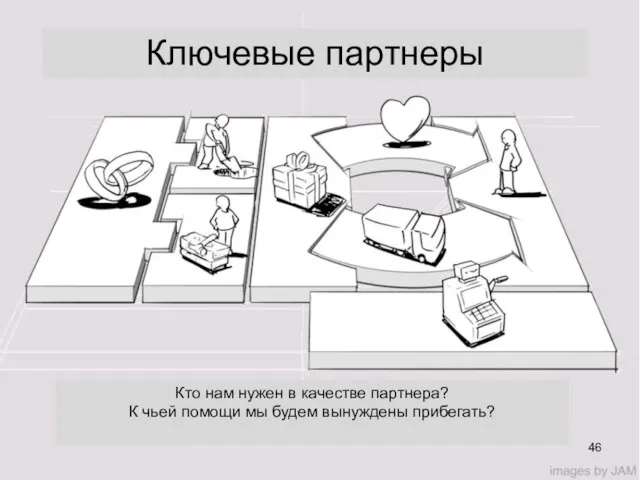 Ключевые партнеры

Кто нам нужен в качестве партнера?
К чьей помощи мы будем вынуждены прибегать?

46

images by JAM